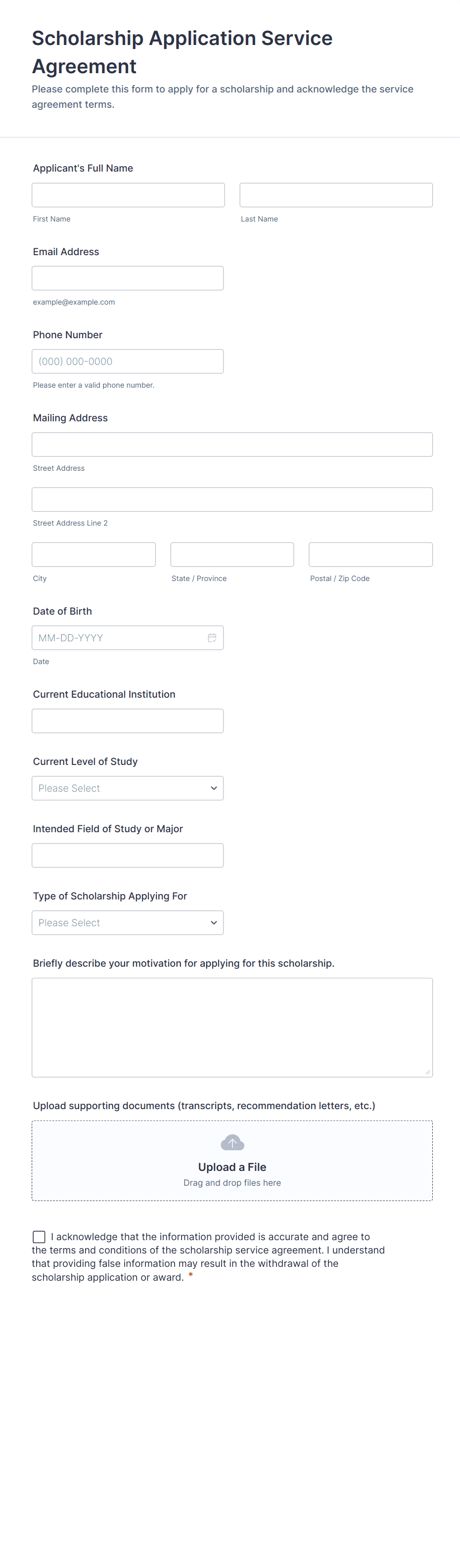 Scholarship Application Service Agreement

Please complete this form to apply for a scholarship and acknowledge the service agreement terms.

Applicant's Full Name

First Name

Last Name

Email Address

example@example.com

Phone Number

(000) 000-0000

Please enter a valid phone number.

Mailing Address

Street Address

Street Address Line 2

City

State / Province

Postal / Zip Code

Date of Birth

MM-DD-YYYY

Date

Current Educational Institution

Current Level of Study

Please Select

Intended Field of Study or Major

Type of Scholarship Applying For

Please Select

Briefly describe your motivation for applying for this scholarship.

Upload supporting documents (transcripts, recommendation letters, etc.)

Upload a File

Drag and drop files here

I acknowledge that the information provided is accurate and agree to the terms and conditions of the scholarship service agreement. I understand that providing false information may result in the withdrawal of the scholarship application or award. *